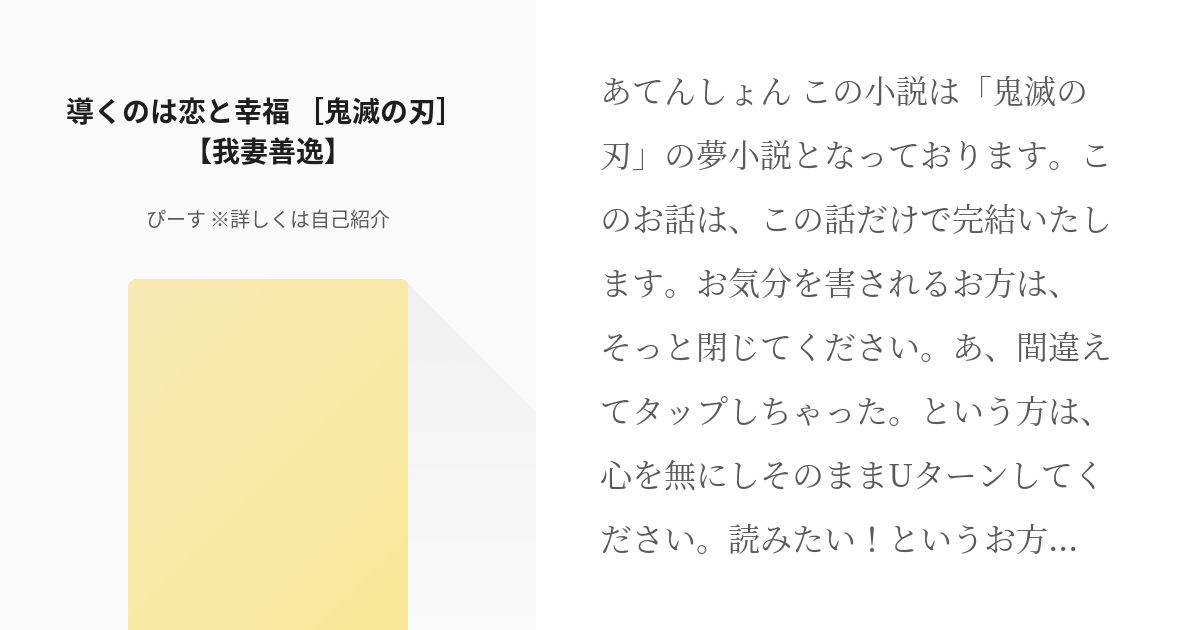 導くのは恋と幸福 ［鬼滅の刃］【我妻善逸】

ぴーす ※詳しくは自己紹介

あてんしょん この小説は「鬼滅の刃」の夢小説となっております。このお話は、この話だけで完結いたします。お気分を害されるお方は、そっと閉じてください。あ、間違えてタップしちゃった。という方は、心を無にしそのままUターンしてください。読みたい！というお方...